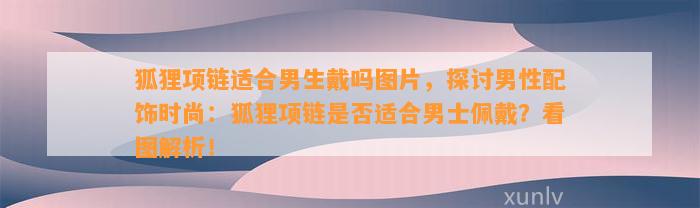 狐狸项链适合男生戴吗图片，探讨男性配饰时尚：狐狸项链是否适合男士佩戴？看图解析！

xunlv